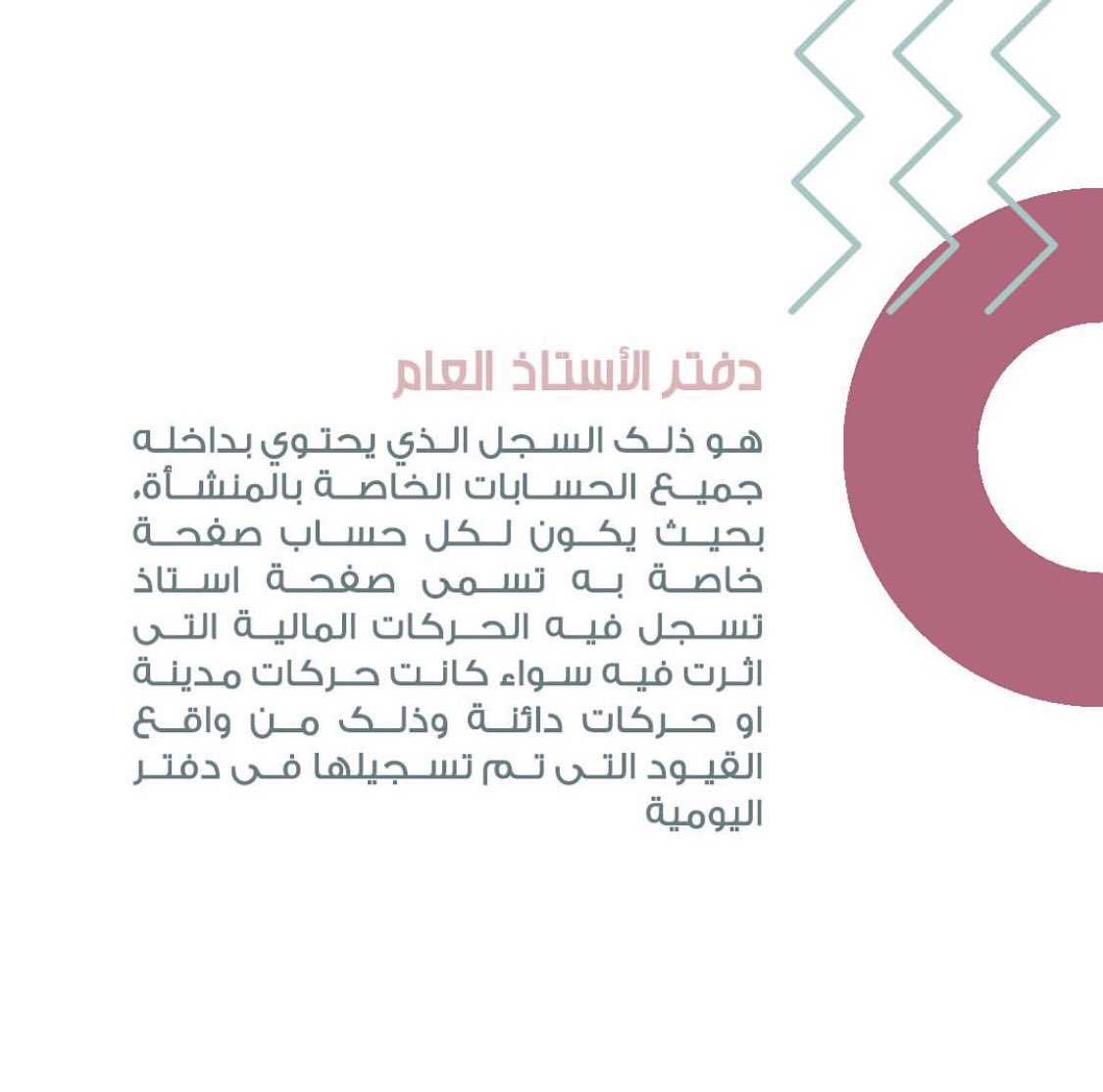 دفتر الأستاذ العام

هو ذلك السجل الذي يحتوي بداخله جميع الحسابات الخاصة بالمنشأة، بحيث يكون لكل حساب صفحة خاصة به تسمى صفحة استاذ تسجل فيه الحركات المالية التى اثرت فيه سواء كانت حركات مدينة او حركات دائنة وذلك من واقع القيود التى تم تسجيلها فى دفتر اليومية